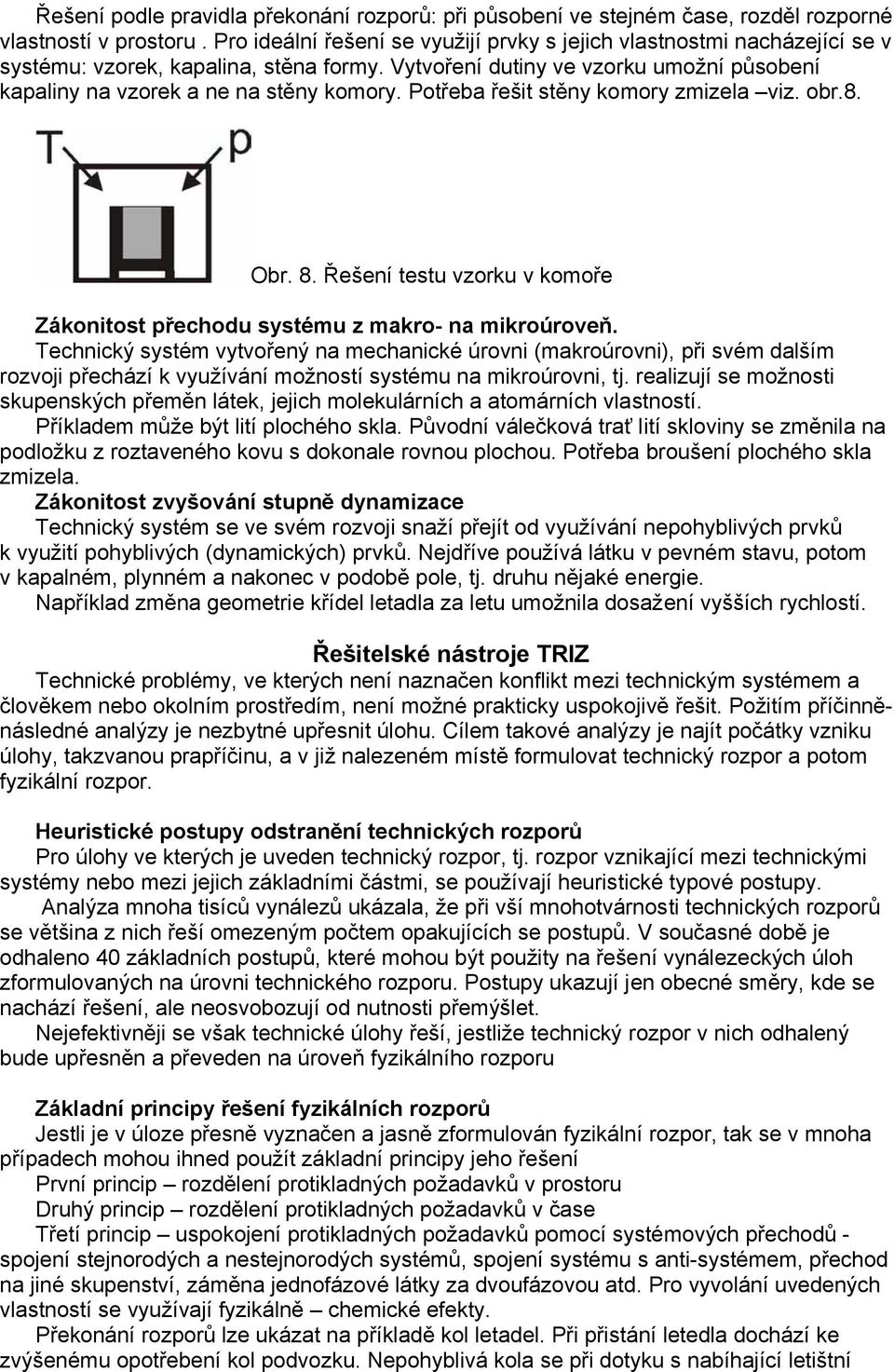 Řešení podle pravidla překonání rozporů: při působení ve stejném čase, rozděl rozporné vlastností v prostoru . Pro ideální řešení se využijí prvky s jejich vlastnostmi nacházející se v systému: vzorek, kapalina, stěna formy. Vytvoření dutiny ve vzorku umožní působení kapaliny na vzorek a ne na stěny komory. Potřeba řešit stěny komory zmizela –viz. obr.8.

T p

Obr. 8. Řešení testu vzorku v komoře

Zákonitost přechodu systému z makro- na mikroúroveň.
Technický systém vytvořený na mechanické úrovni (makroúrovni), při svém dalším rozvoji přechází k využívání možností systému na mikroúrovni, tj. realizují se možnosti skupenských přeměn látek, jejich molekulárních a atomárních vlastností.
Příkladem může být lití plochého skla. Původní válečková trať lití skloviny se změnila na podložku z roztaveného kovu s dokonale rovnou plochou. Potřeba broušení plochého skla zmizela.
Zákonitost zvyšování stupně dynamizace
Technický systém se ve svém rozvoji snaží přejít od využívání nepohyblivých prvků k využití pohyblivých (dynamických) prvků. Nejdříve používá látku v pevném stavu, potom v kapalném, plynném a nakonec v podobě pole, tj. druhu nějaké energie.
Například změna geometrie křídel letadla za letu umožnila dosažení vyšších rychlostí.

Řešitelské nástroje TRIZ
Technické problémy, ve kterých není naznačen konflikt mezi technickým systémem a člověkem nebo okolním prostředím, není možné prakticky uspokojivě řešit. Požitím příčinně-následné analýzy je nezbytné upřesnit úlohu. Cílem takové analýzy je najít počátky vzniku úlohy, takzvanou prapříčinu, a v již nalezeném místě formulovat technický rozpor a potom fyzikální rozpor.

Heuristické postupy odstranění technických rozporů
Pro úlohy ve kterých je uveden technický rozpor, tj. rozpor vznikající mezi technickými systémy nebo mezi jejich základními částmi, se používají heuristické typové postupy.
Analýza mnoha tisíců vynálezů ukázala, že při vší mnohotvárnosti technických rozporů se většina z nich řeší omezeným počtem opakujících se postupů. V současné době je odhaleno 40 základních postupů, které mohou být použity na řešení vynálezeckých úloh zformulovaných na úrovni technického rozporu. Postupy ukazují jen obecné směry, kde se nachází řešení, ale neosvobozují od nutnosti přemýšlet.
Nejefektivněji se však technické úlohy řeší, jestliže technický rozpor v nich odhalený bude upřesněn a převeden na úroveň fyzikálního rozporu

Základní principy řešení fyzikálních rozporů
Jestli je v úloze přesně vyznačen a jasně zformulován fyzikální rozpor, tak se v mnoha případech mohou ihned použít základní principy jeho řešení
První princip – rozdělení protikladných požadavků v prostoru
Druhý princip – rozdělení protikladných požadavků v čase
Třetí princip – uspokojení protikladných požadavků pomocí systémových přechodů - spojení stejnorodých a nestejnorodých systémů, spojení systému s anti-systémem, přechod na jiné skupenství, záměna jednofázové látky za dvoufázovou atd. Pro vyvolání uvedených vlastností se využívají fyzikálně – chemické efekty.
Překonání rozporů lze ukázat na příkladě kol letadel. Při přistání letedla dochází ke zvýšenému opotřebení kol podvozku. Nepohyblivá kola se při dotyku s nabíhající letištní